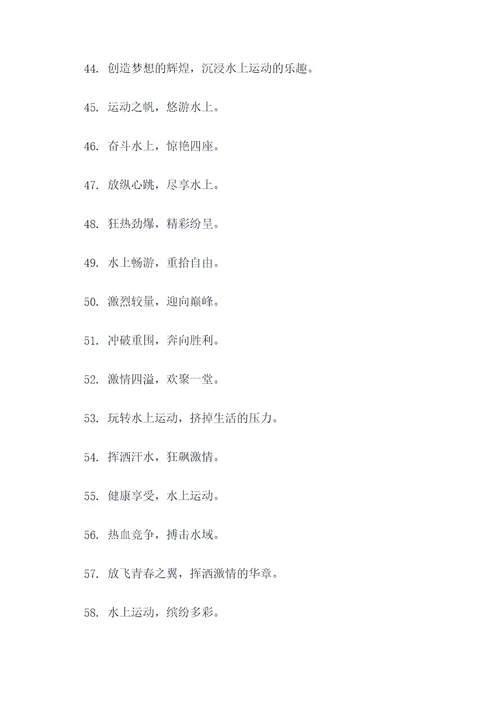 44. 创造梦想的辉煌，沉浸水上运动的乐趣。

45. 运动之帆，悠游水上。

46. 奋斗水上，惊艳四座。

47. 放纵心跳，尽享水上。

48. 狂热劲爆，精彩纷呈。

49. 水上畅游，重拾自由。

50. 激烈较量，迎向巅峰。

51. 冲破重围，奔向胜利。

52. 激情四溢，欢聚一堂。

53. 玩转水上运动，挤掉生活的压力。

54. 挥洒汗水，狂飙激情。

55. 健康享受，水上运动。

56. 热血竞争，搏击水域。

57. 放飞青春之翼，挥洒激情的华章。

58. 水上运动，缤纷多彩。